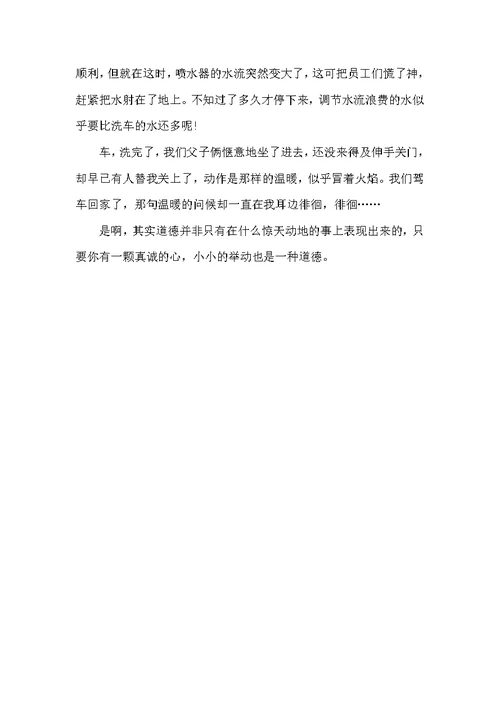 顺利，但就在这时，喷水器的水流突然变大了，这可把员工们慌了神，赶紧把水射在了地上。不知过了多久才停下来，调节水流浪费的水似乎要比洗车的水还多呢！

车，洗完了，我们父子俩惬意地坐了进去，还没来得及伸手关门，却早已有人替我关上了，动作是那样的温暖，似乎冒着火焰。我们驾车回家了，那句温暖的问候却一直在我耳边徘徊，徘徊……

是啊，其实道德并非只有在什么惊天动地的事上表现出来的，只要你有一颗真诚的心，小小的举动也是一种道德。